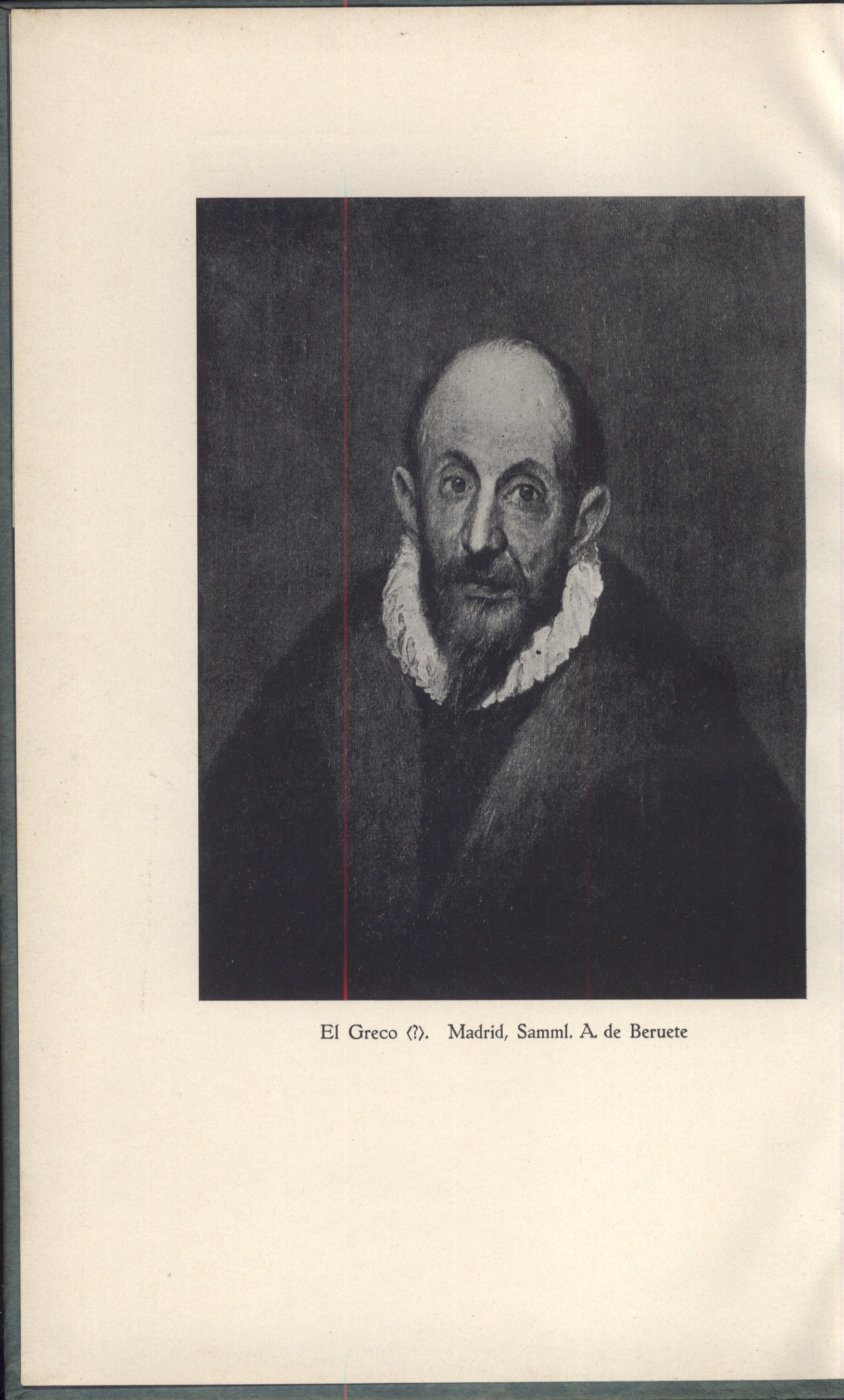 El Greco (?). Madrid, Samml. A. de Beruete